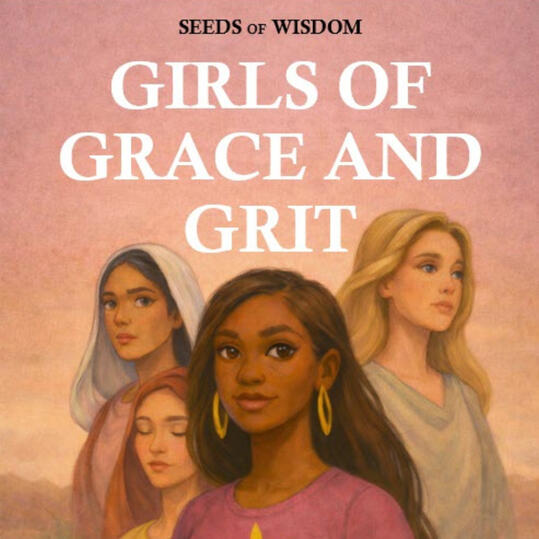 SEEDS OF WISDOM

GIRLS OF GRACE AND GRIT